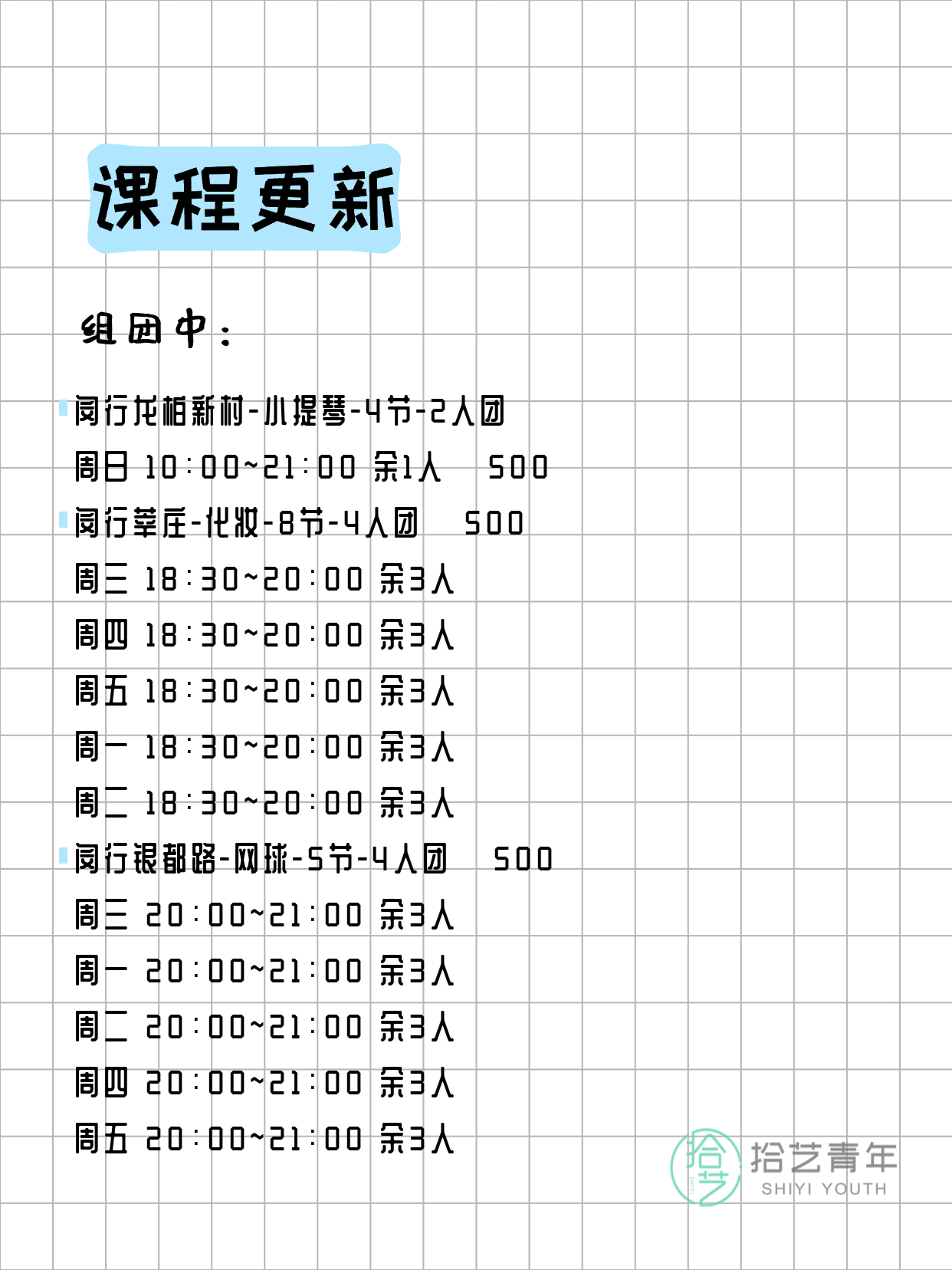 课程更新

组团中：

闵行龙柏新村-小提琴-4节-2人团
周日 10:00~21:00 余1人 500
闵行莘庄-化妆-8节-4人团 500
周三 18:30~20:00 余3人
周四 18:30~20:00 余3人
周五 18:30~20:00 余3人
周一 18:30~20:00 余3人
周二 18:30~20:00 余3人
闵行银都路-网球-5节-4人团 500
周三 20:00~21:00 余3人
周一 20:00~21:00 余3人
周二 20:00~21:00 余3人
周四 20:00~21:00 余3人
周五 20:00~21:00 余3人

拾艺
拾艺青年
SHIYI YOUTH